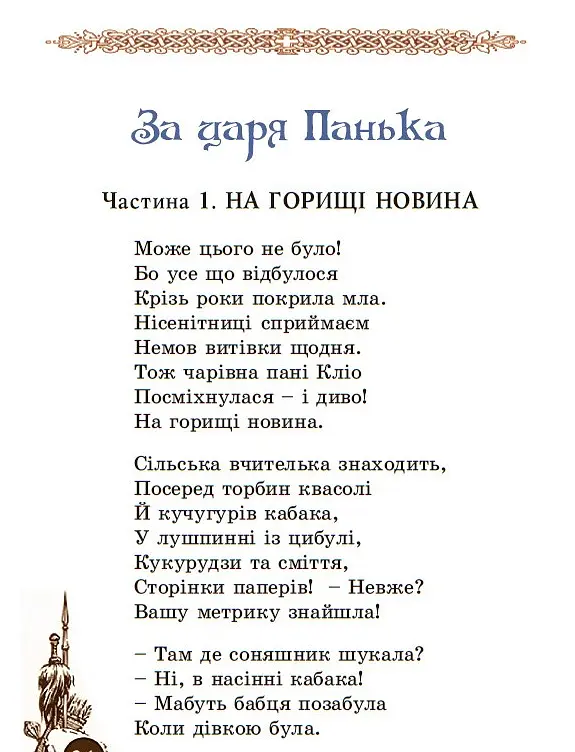 За царя Панька

Частина 1. НА ГОРИЩІ НОВИНА

Може цього не було!
Бо усе що відбулося
Крізь роки покрила мла.
Нісенітниці сприймаєм
Немов витівки щодня.
Тож чарівна пані Кліо
Посміхнулася – і диво!
На горищі новина.

Сільська вчителька знаходить,
Посеред торбин квасолі
Й кучугурів кабака,
У лушпинні із цибулі,
Кукурудзи та сміття,
Сторінки паперів! – Невже?
Вашу метрику знайшла!

– Там де соняшник шукала?
– Ні, в насінні кабака!
– Мабуть бабця позабула
Коли дівкою була.